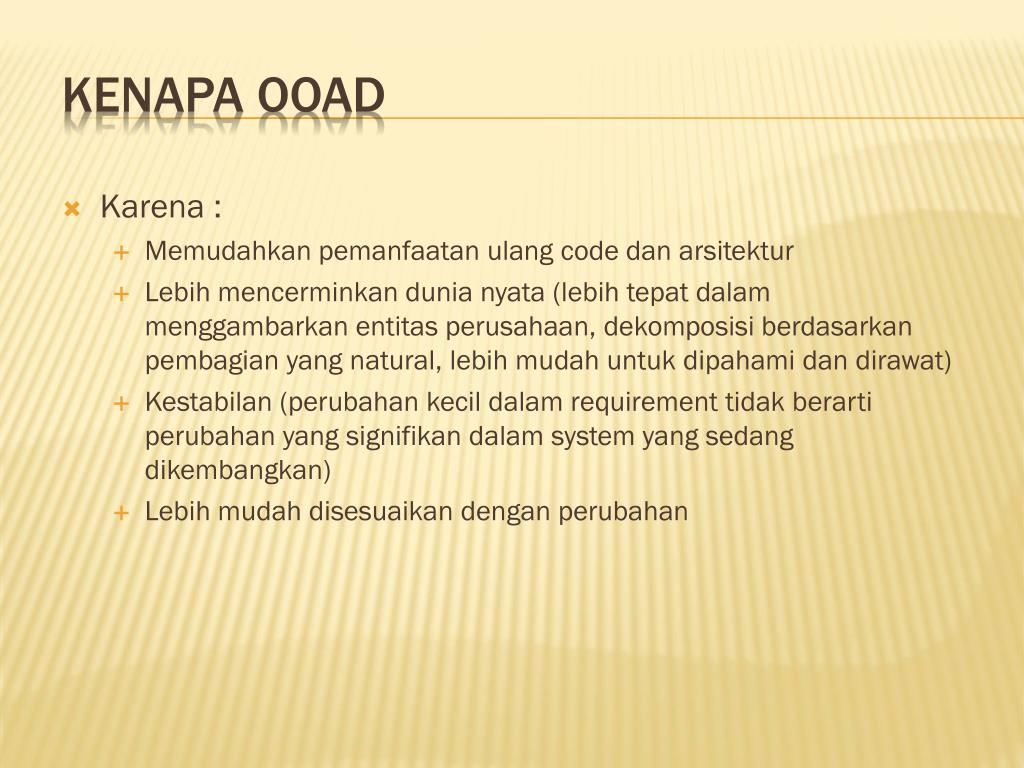 KENAPA OOAD

Karena :

Memudahkan pemanfaatan ulang code dan arsitektur

Lebih mencerminkan dunia nyata (lebih tepat dalam menggambarkan entitas perusahaan, dekomposisi berdasarkan pembagian yang natural, lebih mudah untuk dipahami dan dirawat)

Kestabilan (perubahan kecil dalam requirement tidak berarti perubahan yang signifikan dalam system yang sedang dikembangkan)

Lebih mudah disesuaikan dengan perubahan